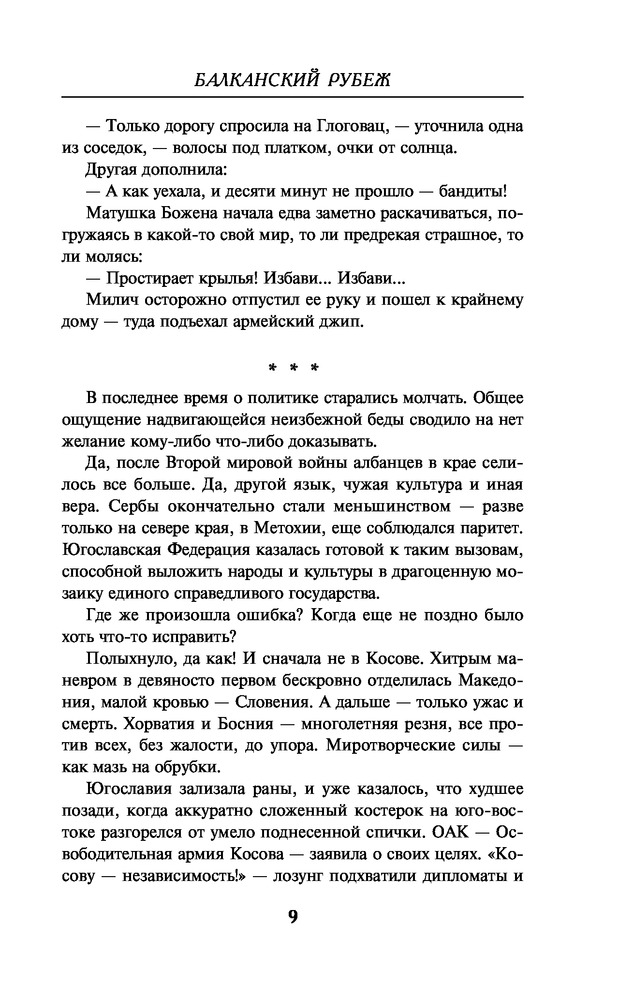 БАЛКАНСКИЙ РУБЕЖ

— Только дорогу спросила на Глоговац, — уточнила одна из соседок, — волосы под платком, очки от солнца.

Другая дополнила:

— А как уехала, и десяти минут не прошло — бандиты!

Матушка Божена начала едва заметно раскачиваться, погружаясь в какой-то свой мир, то ли предрекая страшное, то ли молясь:

— Простирает крылья! Избави... Избави...

Милич осторожно отпустил ее руку и пошел к крайнему дому — туда подъехал армейский джип.

* * *

В последнее время о политике старались молчать. Общее ощущение надвигающейся неизбежной беды сводило на нет желание кому-либо что-либо доказывать.

Да, после Второй мировой войны албанцев в крае селилось все больше. Да, другой язык, чужая культура и иная вера. Сербы окончательно стали меньшинством — разве только на севере края, в Метохии, еще соблюдался паритет. Югославская Федерация казалась готовой к таким вызовам, способной выложить народы и культуры в драгоценную мозаику единого справедливого государства.

Где же произошла ошибка? Когда еще не поздно было хоть что-то исправить?

Полыхнуло, да как! И сначала не в Косове. Хитрым маневром в девяносто первом бескровно отделилась Македония, малой кровью — Словения. А дальше — только ужас и смерть. Хорватия и Босния — многолетняя резня, все против всех, без жалости, до упора. Миротворческие силы — как мазь на обрубки.

Югославия зализала раны, и уже казалось, что худшее позади, когда аккуратно сложенный костерок на юго-востоке разгорелся от умело поднесенной спички. ОАК — Освободительная армия Косова — заявила о своих целях. «Косову — независимость!» — лозунг подхватили дипломаты и

9